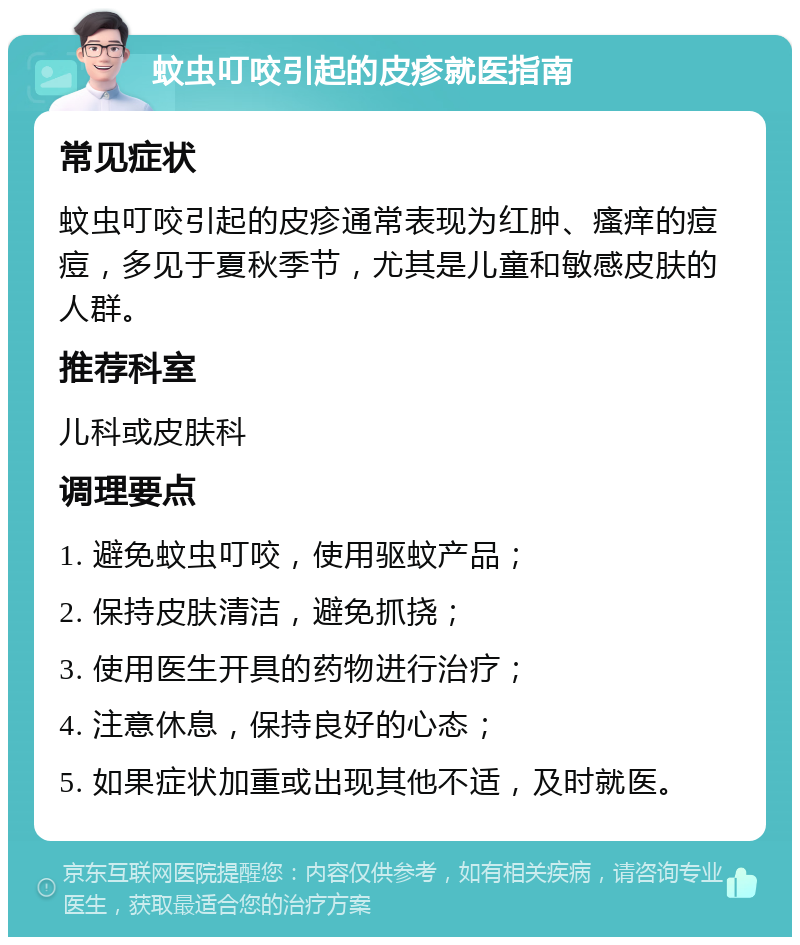 蚊虫叮咬引起的皮疹就医指南

常见症状

蚊虫叮咬引起的皮疹通常表现为红肿、瘙痒的痘痘，多见于夏秋季节，尤其是儿童和敏感皮肤的人群。

推荐科室

儿科或皮肤科

调理要点

1. 避免蚊虫叮咬，使用驱蚊产品；

2. 保持皮肤清洁，避免抓挠；

3. 使用医生开具的药物进行治疗；

4. 注意休息，保持良好的心态；

5. 如果症状加重或出现其他不适，及时就医。

京东互联网医院提醒您：内容仅供参考，如有相关疾病，请咨询专业医生，获取最适合您的治疗方案